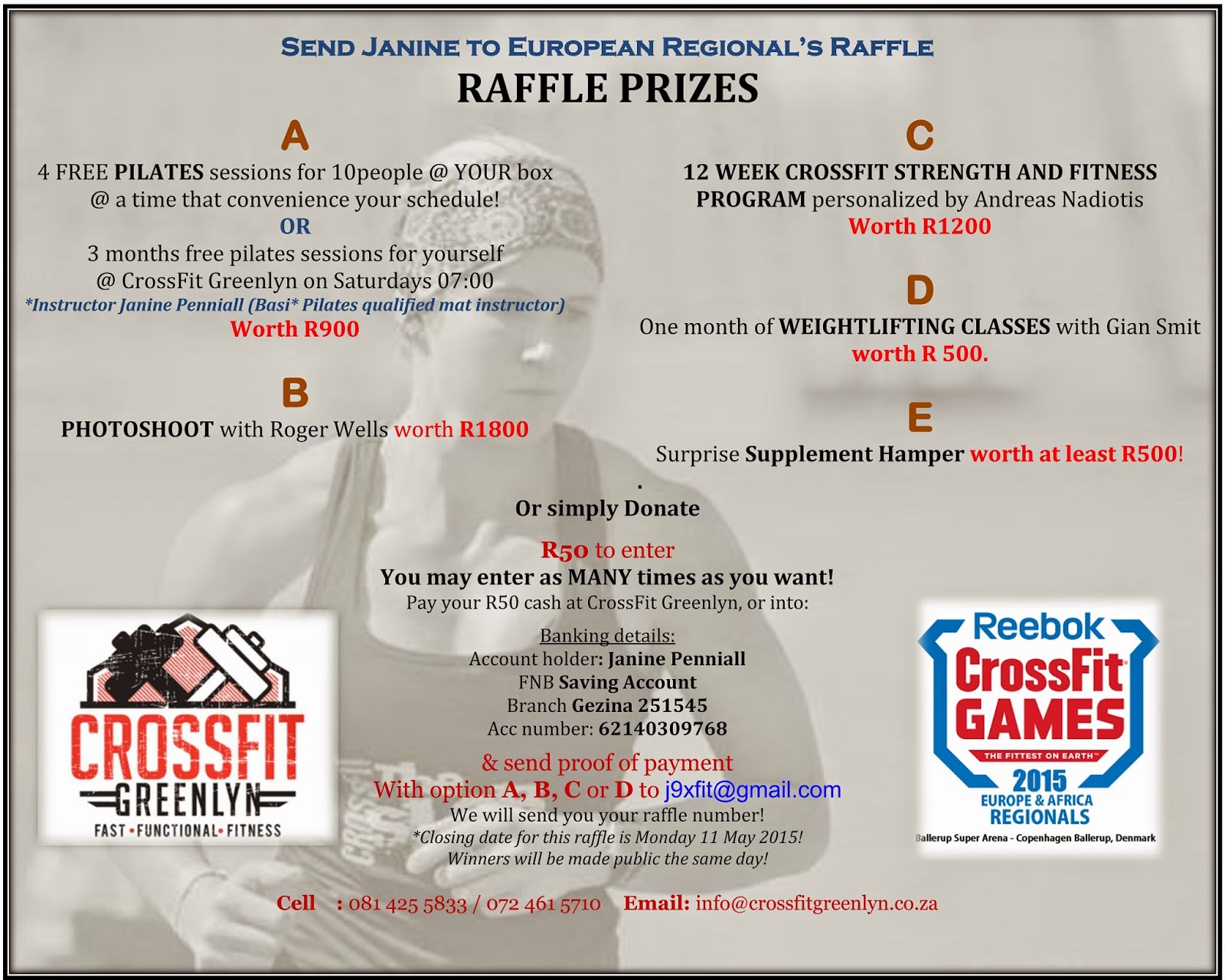 SEND JANINE TO EUROPEAN REGIONAL'S RAFFLE
RAFFLE PRIZES

A

4 FREE PILATES sessions for 10people @ YOUR box @ a time that convenience your schedule!

OR

3 months free pilates sessions for yourself @ CrossFit Greenlyn on Saturdays 07:00

*Instructor Janine Penniall (Basi* Pilates qualified mat instructor)

Worth R900

B

PHOTOSHOOT with Roger Wells worth R1800

C

12 WEEK CROSSFIT STRENGTH AND FITNESS PROGRAM personalized by Andreas Nadiotis

Worth R1200

D

One month of WEIGHTLIFTING CLASSES with Gian Smit

worth R 500.

E

Surprise Supplement Hamper worth at least R500!

.

Or simply Donate

R50 to enter

You may enter as MANY times as you want!

Pay your R50 cash at CrossFit Greenlyn, or into:

Banking details:
Account holder: Janine Penniall
FNB Saving Account
Branch Gezina 251545
Acc number: 62140309768

& send proof of payment
With option A, B, C or D to j9xfit@gmail.com
We will send you your raffle number!
*Closing date for this raffle is Monday 11 May 2015!
Winners will be made public the same day!

CROSSFIT
GREENLYN
FAST • FUNCTIONAL • FITNESS

Reebok
CrossFit
GAMES
THE FITTEST ON EARTH
2015
EUROPE & AFRICA
REGIONALS
Ballerup Super Arena - Copenhagen Ballerup, Denmark

Cell : 081 425 5833 / 072 461 5710 Email: info@crossfitgreenlyn.co.za